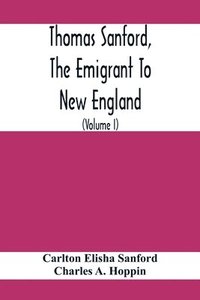 Thomas Sanford, The Emigrant To New England

(Volume I)

Carlton Elisha Sanford
Charles A. Hoppin